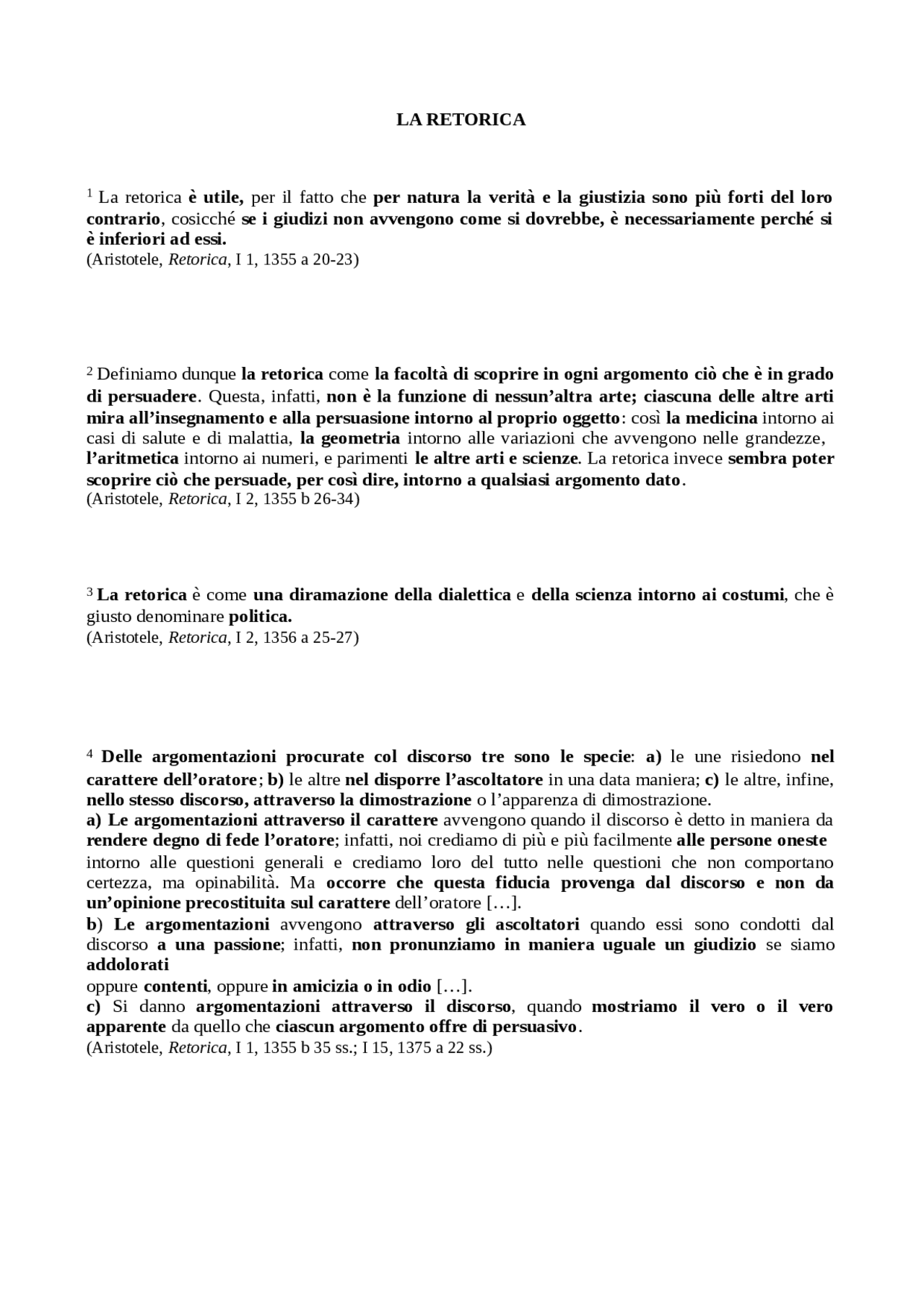 LA RETORICA

$^{1}$ La retorica è utile, per il fatto che per natura la verità e la giustizia sono più forti del loro contrario, cosicché se i giudizi non avvengono come si dovrebbe, è necessariamente perché si è inferiori ad essi.
(Aristotele, Retorica, I 1, 1355 a 20-23)

$^{2}$ Definiamo dunque la retorica come la facoltà di scoprire in ogni argomento ciò che è in grado di persuadere. Questa, infatti, non è la funzione di nessun'altra arte; ciascuna delle altre arti mira all'insegnamento e alla persuasione intorno al proprio oggetto: così la medicina intorno ai casi di salute e di malattia, la geometria intorno alle variazioni che avvengono nelle grandezze, l'aritmetica intorno ai numeri, e parimenti le altre arti e scienze. La retorica invece sembra poter scoprire ciò che persuade, per così dire, intorno a qualsiasi argomento dato.
(Aristotele, Retorica, I 2, 1355 b 26-34)

$^{3}$ La retorica è come una diramazione della dialettica e della scienza intorno ai costumi, che è giusto denominare politica.
(Aristotele, Retorica, I 2, 1356 a 25-27)

$^{4}$ Delle argomentazioni procurate col discorso tre sono le specie: a) le une risiedono nel carattere dell'oratore; b) le altre nel disporre l'ascoltatore in una data maniera; c) le altre, infine, nello stesso discorso, attraverso la dimostrazione o l'apparenza di dimostrazione.
a) Le argomentazioni attraverso il carattere avvengono quando il discorso è detto in maniera da rendere degno di fede l'oratore; infatti, noi crediamo di più e più facilmente alle persone oneste intorno alle questioni generali e crediamo loro del tutto nelle questioni che non comportano certezza, ma opinabilità. Ma occorre che questa fiducia provenga dal discorso e non da un'opinione precostituita sul carattere dell'oratore […].
b) Le argomentazioni avvengono attraverso gli ascoltatori quando essi sono condotti dal discorso a una passione; infatti, non pronunziamo in maniera uguale un giudizio se siamo addolorati
oppure contenti, oppure in amicizia o in odio […].
c) Si danno argomentazioni attraverso il discorso, quando mostriamo il vero o il vero apparente da quello che ciascun argomento offre di persuasivo.
(Aristotele, Retorica, I 1, 1355 b 35 ss.; I 15, 1375 a 22 ss.)